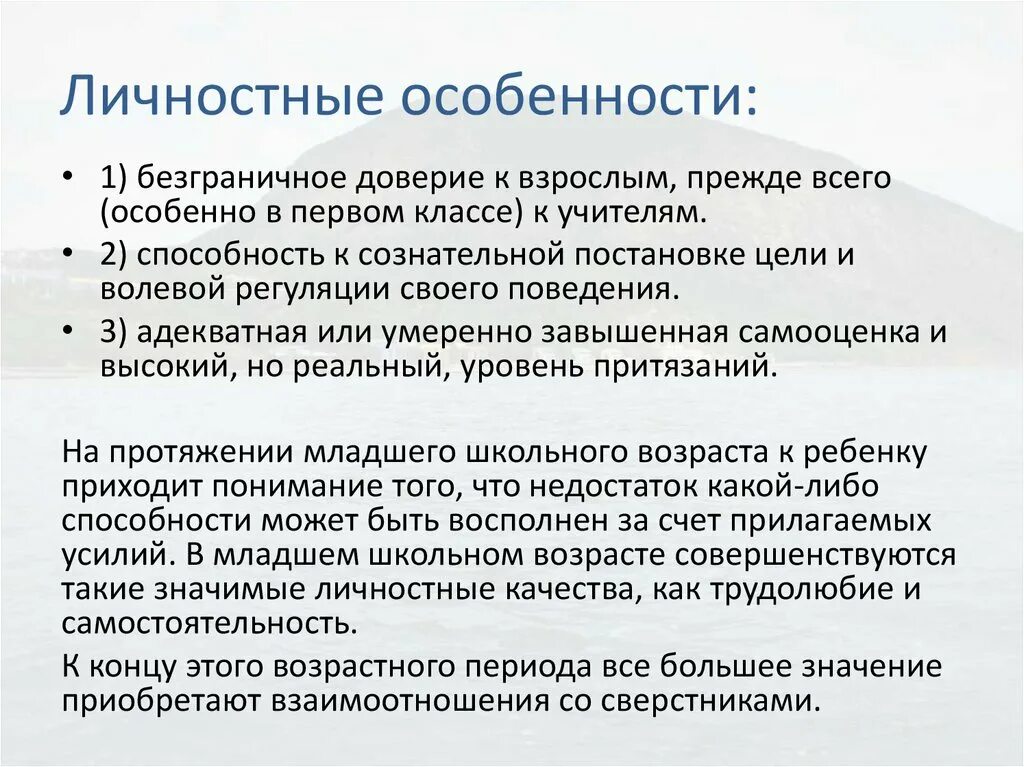 Личностные особенности:

• 1) безграничное доверие к взрослым, прежде всего (особенно в первом классе) к учителям.
• 2) способность к сознательной постановке цели и волевой регуляции своего поведения.
• 3) адекватная или умеренно завышенная самооценка и высокий, но реальный, уровень притязаний.

На протяжении младшего школьного возраста к ребенку приходит понимание того, что недостаток какой-либо способности может быть восполнен за счет прилагаемых усилий. В младшем школьном возрасте совершенствуются такие значимые личностные качества, как трудолюбие и самостоятельность.

К концу этого возрастного периода все большее значение приобретают взаимоотношения со сверстниками.